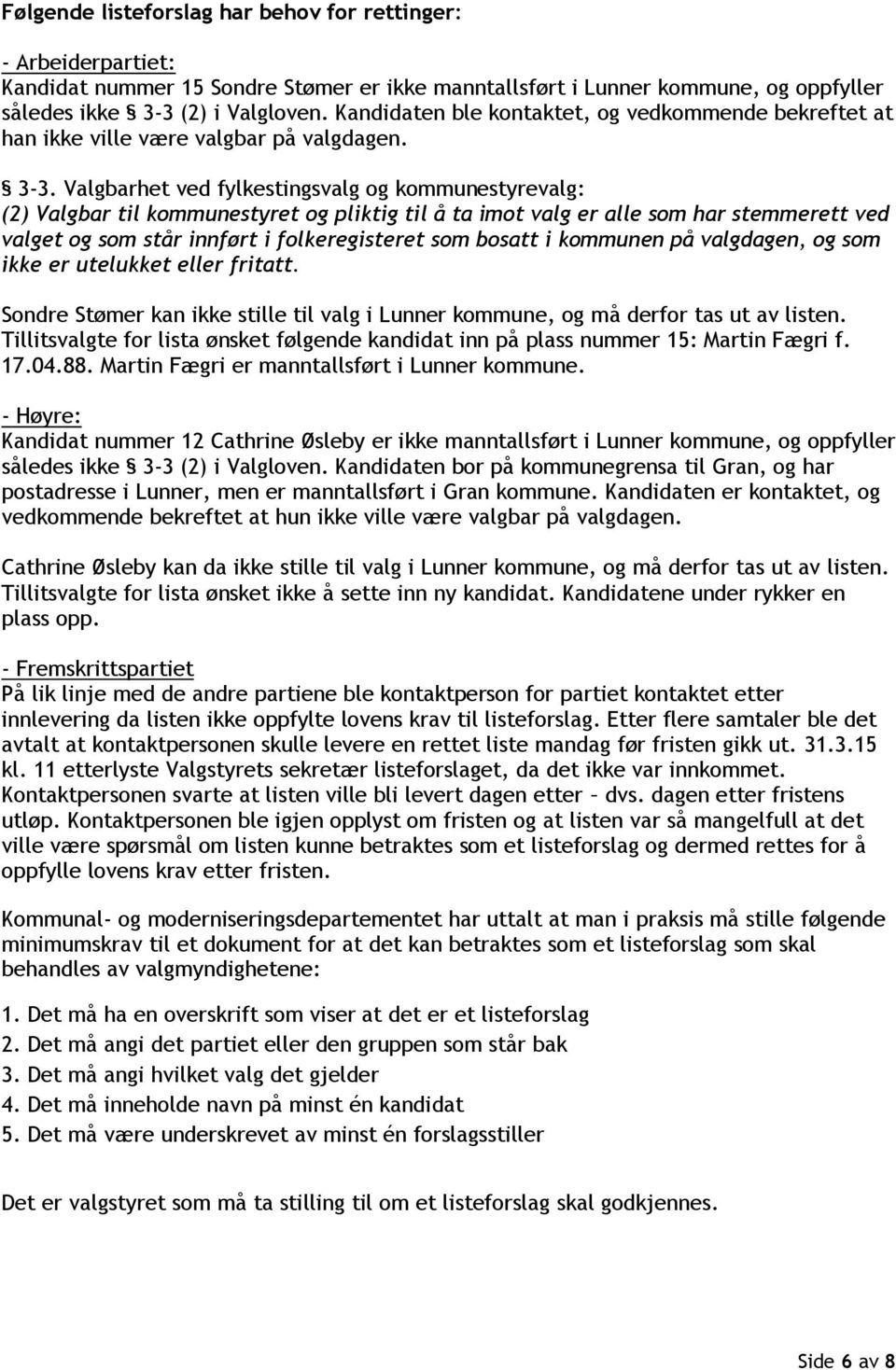 Følgende listeforslag har behov for rettinger:

- Arbeiderpartiet:
Kandidat nummer 15 Sondre Stømer er ikke manntallsført i Lunner kommune, og oppfyller således ikke § 3-3 (2) i Valgloven. Kandidaten ble kontaktet, og vedkommende bekreftet at han ikke ville være valgbar på valgdagen.

§ 3-3. Valgbarhet ved fylkestingsvalg og kommunestyrevalg:
(2) Valgbar til kommunestyret og pliktig til å ta imot valg er alle som har stemmerett ved valget og som står innført i folkeregisteret som bosatt i kommunen på valgdagen, og som ikke er utelukket eller fritatt.

Sondre Stømer kan ikke stille til valg i Lunner kommune, og må derfor tas ut av listen. Tillitsvalgte for lista ønsket følgende kandidat inn på plass nummer 15: Martin Fægri f. 17.04.88. Martin Fægri er manntallsført i Lunner kommune.

- Høyre:
Kandidat nummer 12 Cathrine Øsleby er ikke manntallsført i Lunner kommune, og oppfyller således ikke § 3-3 (2) i Valgloven. Kandidaten bor på kommunegrensa til Gran, og har postadresse i Lunner, men er manntallsført i Gran kommune. Kandidaten er kontaktet, og vedkommende bekreftet at hun ikke ville være valgbar på valgdagen.

Cathrine Øsleby kan da ikke stille til valg i Lunner kommune, og må derfor tas ut av listen. Tillitsvalgte for lista ønsket ikke å sette inn ny kandidat. Kandidatene under rykker en plass opp.

- Fremskrittspartiet
På lik linje med de andre partiene ble kontaktperson for partiet kontaktet etter innlevering da listen ikke oppfylte lovens krav til listeforslag. Etter flere samtaler ble det avtalt at kontaktpersonen skulle levere en rettet liste mandag før fristen gikk ut. 31.3.15 kl. 11 etterlyste Valgstyrets sekretær listeforslaget, da det ikke var innkommet. Kontaktpersonen svarte at listen ville bli levert dagen etter – dvs. dagen etter fristens utløp. Kontaktpersonen ble igjen opplyst om fristen og at listen var så mangelfull at det ville være spørsmål om listen kunne betraktes som et listeforslag og dermed rettes for å oppfylle lovens krav etter fristen.

Kommunal- og moderniseringsdepartementet har uttalt at man i praksis må stille følgende minimumskrav til et dokument for at det kan betraktes som et listeforslag som skal behandles av valgmyndighetene:

1. Det må ha en overskrift som viser at det er et listeforslag
2. Det må angi det partiet eller den gruppen som står bak
3. Det må angi hvilket valg det gjelder
4. Det må inneholde navn på minst én kandidat
5. Det må være underskrevet av minst én forslagsstiller

Det er valgstyret som må ta stilling til om et listeforslag skal godkjennes.

Side 6 av 8